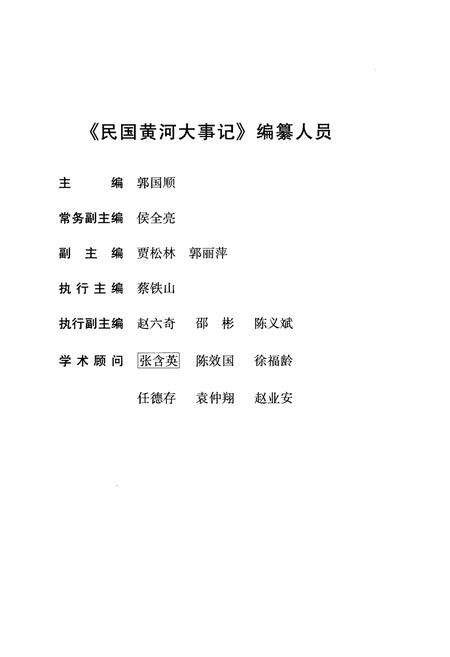 《民国黄河大事记》编纂人员

主　　编　郭国顺

常务副主编　侯全亮

副 主 编　贾松林　郭丽萍

执行主编　蔡铁山

执行副主编　赵六奇　邵　彬　陈义斌

学术顾问　张含英　陈效国　徐福龄

任德存　袁仲翔　赵业安